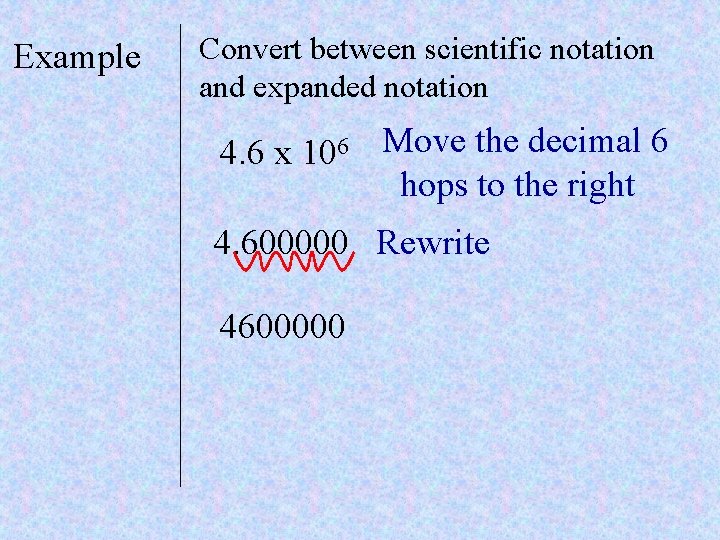 Example

Convert between scientific notation and expanded notation

$4.6 \times 10^6$

Move the decimal 6 hops to the right

4.600000

Rewrite

4600000